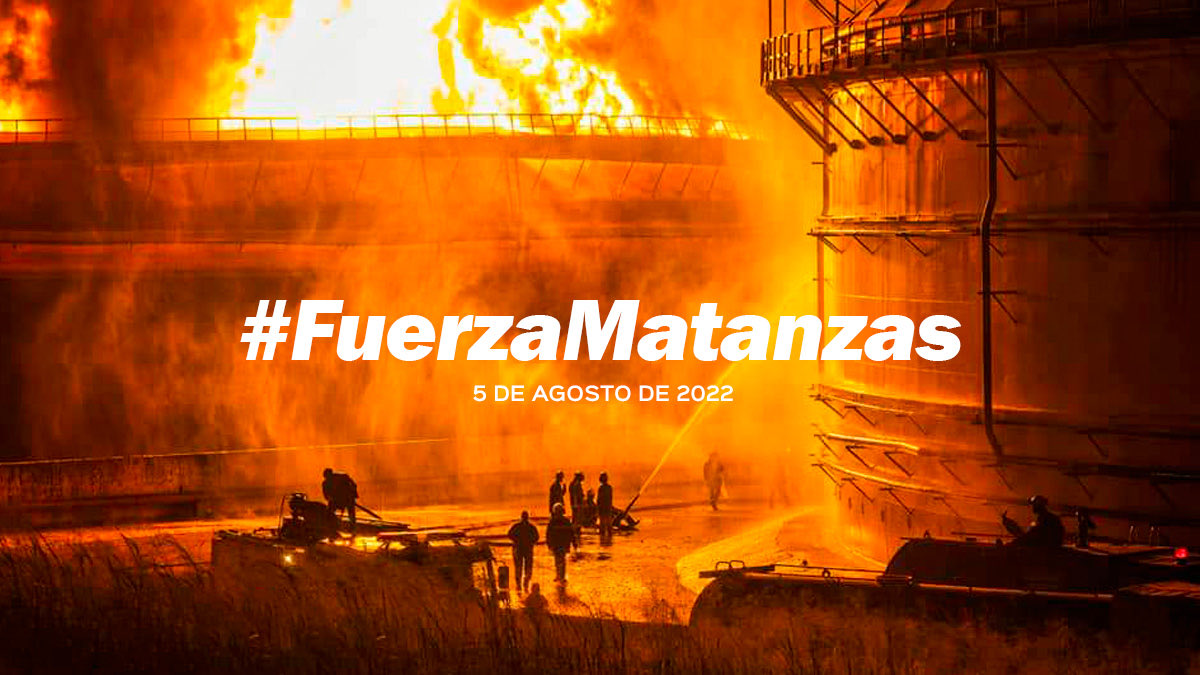 #FuerzaMatanzas

5 DE AGOSTO DE 2022